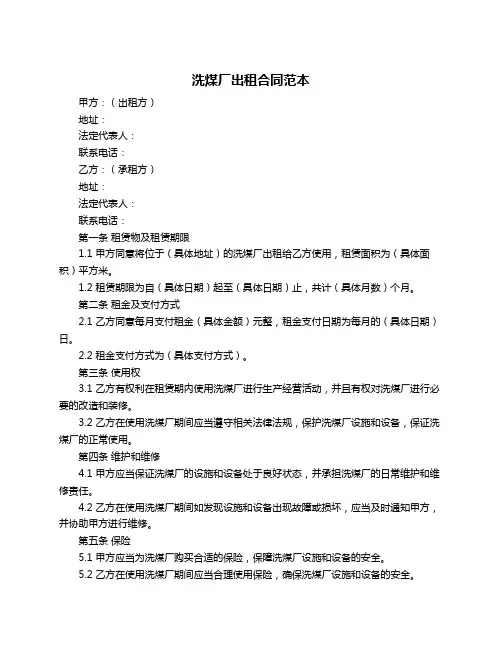 洗煤厂出租合同范本

甲方：（出租方）

地址：

法定代表人：

联系电话：

乙方：（承租方）

地址：

法定代表人：

联系电话：

第一条 租赁物及租赁期限

1.1 甲方同意将位于（具体地址）的洗煤厂出租给乙方使用，租赁面积为（具体面积）平方米。

1.2 租赁期限为自（具体日期）起至（具体日期）止，共计（具体月数）个月。

第二条 租金及支付方式

2.1 乙方同意每月支付租金（具体金额）元整，租金支付日期为每月的（具体日期）日。

2.2 租金支付方式为（具体支付方式）。

第三条 使用权

3.1 乙方有权利在租赁期内使用洗煤厂进行生产经营活动，并且有权对洗煤厂进行必要的改造和装修。

3.2 乙方在使用洗煤厂期间应当遵守相关法律法规，保护洗煤厂设施和设备，保证洗煤厂的正常使用。

第四条 维护和维修

4.1 甲方应当保证洗煤厂的设施和设备处于良好状态，并承担洗煤厂的日常维护和维修责任。

4.2 乙方在使用洗煤厂期间如发现设施和设备出现故障或损坏，应当及时通知甲方，并协助甲方进行维修。

第五条 保险

5.1 甲方应当为洗煤厂购买合适的保险，保障洗煤厂设施和设备的安全。

5.2 乙方在使用洗煤厂期间应当合理使用保险，确保洗煤厂设施和设备的安全。